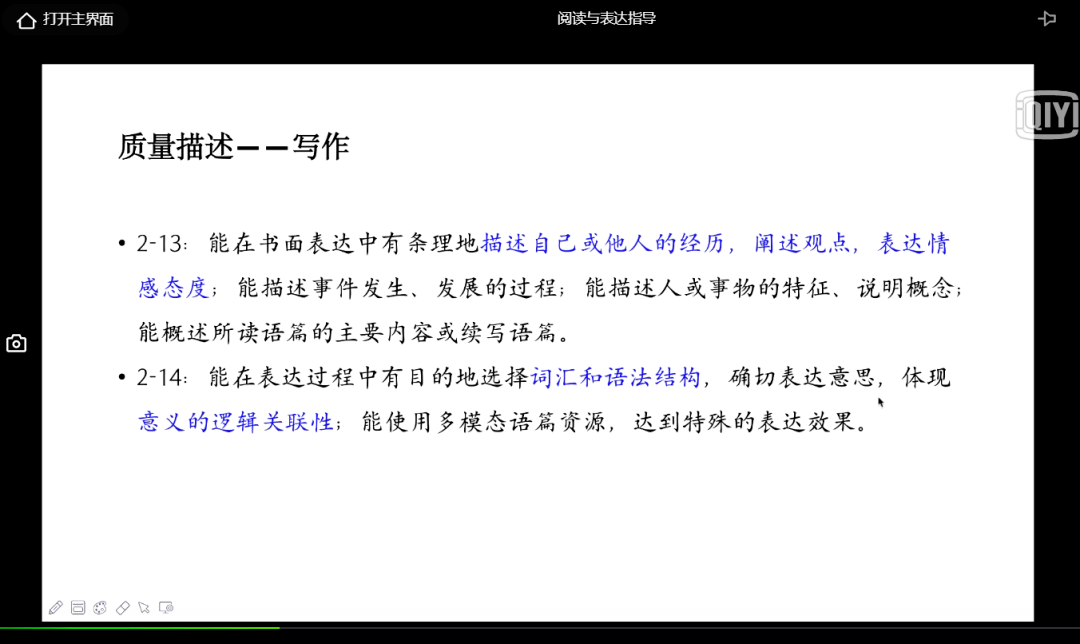 打开主界面

阅读与表达指导

iQIYI

质量描述——写作

• 2-13：能在书面表达中有条理地描述自己或他人的经历，阐述观点，表达情感态度；能描述事件发生、发展的过程；能描述人或事物的特征、说明概念；能概述所读语篇的主要内容或续写语篇。

• 2-14：能在表达过程中有目的地选择词汇和语法结构，确切表达意思，体现意义的逻辑关联性；能使用多模态语篇资源，达到特殊的表达效果。